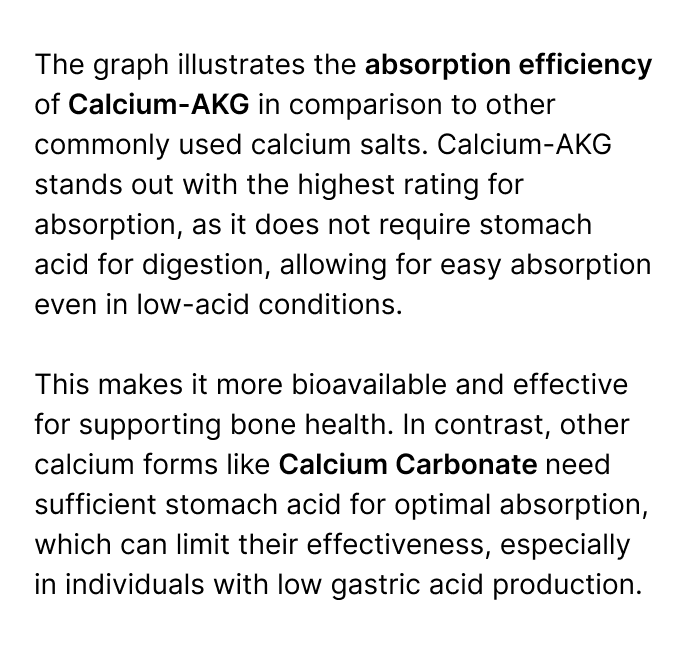 The graph illustrates the absorption efficiency of Calcium-AKG in comparison to other commonly used calcium salts. Calcium-AKG stands out with the highest rating for absorption, as it does not require stomach acid for digestion, allowing for easy absorption even in low-acid conditions.

This makes it more bioavailable and effective for supporting bone health. In contrast, other calcium forms like Calcium Carbonate need sufficient stomach acid for optimal absorption, which can limit their effectiveness, especially in individuals with low gastric acid production.